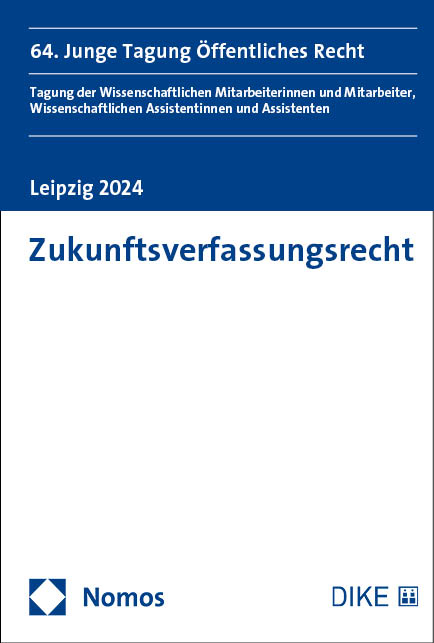 64. Junge Tagung Öffentliches Recht

Tagung der Wissenschaftlichen Mitarbeiterinnen und Mitarbeiter, Wissenschaftlichen Assistentinnen und Assistenten

Leipzig 2024

Zukunftsverfassungsrecht

Nomos

DIKE